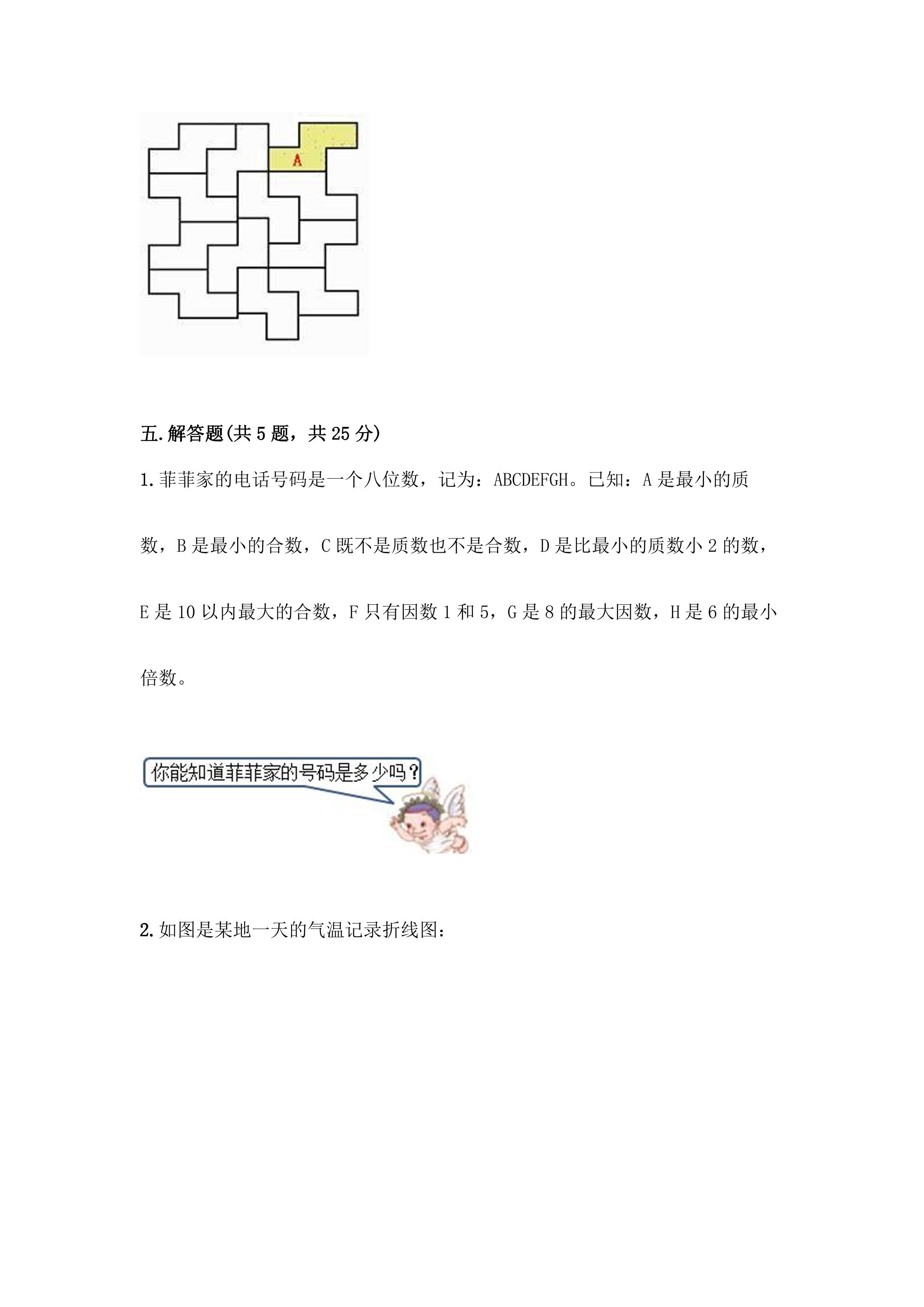 A

五.解答题(共5题，共25分)

1.菲菲家的电话号码是一个八位数，记为：ABCDEFGH。已知：A是最小的质数，B是最小的合数，C既不是质数也不是合数，D是比最小的质数小2的数，E是10以内最大的合数，F只有因数1和5，G是8的最大因数，H是6的最小倍数。

你能知道菲菲家的号码是多少吗？

2.如图是某地一天的气温记录折线图：